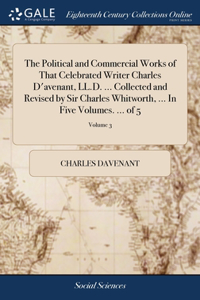 GALE
A Cengage Company

Eighteenth Century Collections Online
PRINT EDITIONS

The Political and Commercial Works of That Celebrated Writer Charles D'avenant, LL.D. ... Collected and Revised by Sir Charles Whitworth, ... In Five Volumes. ... of 5

Volume 3

CHARLES DAVENANT

Social Sciences